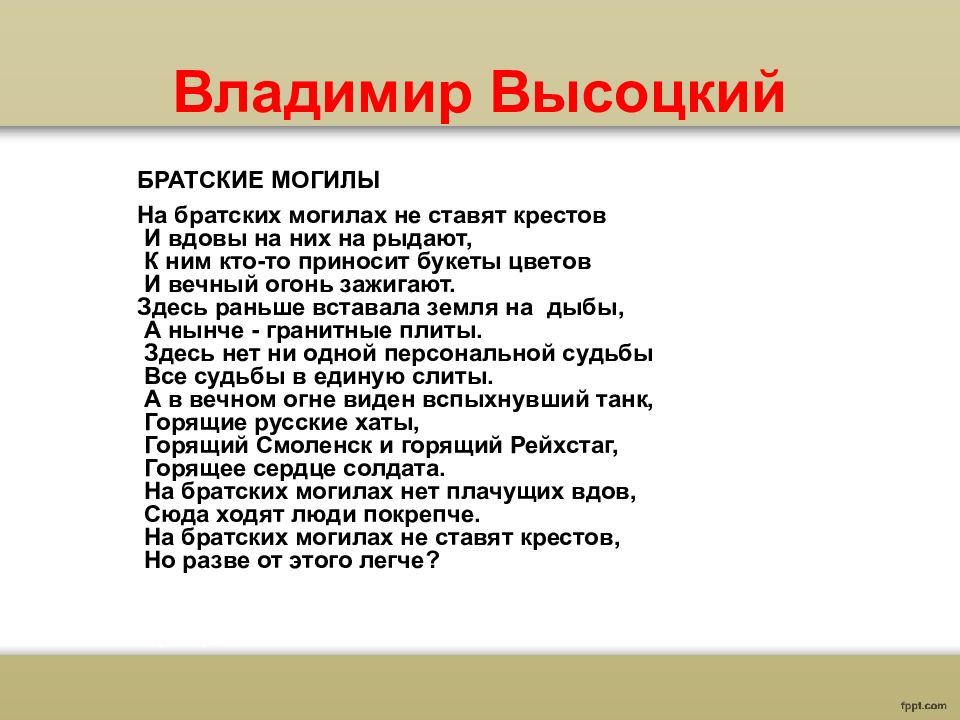 Владимир Высоцкий

БРАТСКИЕ МОГИЛЫ

На братских могилах не ставят крестов
И вдовы на них на рыдают,
К ним кто-то приносит букеты цветов
И вечный огонь зажигают.
Здесь раньше вставала земля на дыбы,
А нынче - гранитные плиты.
Здесь нет ни одной персональной судьбы
Все судьбы в единую слиты.
А в вечном огне виден вспыхнувший танк,
Горящие русские хаты,
Горящий Смоленск и горящий Рейхстаг,
Горящее сердце солдата.
На братских могилах нет плачущих вдов,
Сюда ходят люди покрепче.
На братских могилах не ставят крестов,
Но разве от этого легче?

fppt.com